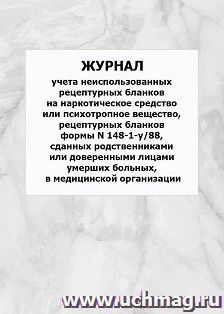 ЖУРНАЛ

учета неиспользованных рецептурных бланков на наркотическое средство или психотропное вещество, рецептурных бланков формы N 148-1-у/88, сданных родственниками или доверенными лицами умерших больных, в медицинской организации

www.uchmag.ru